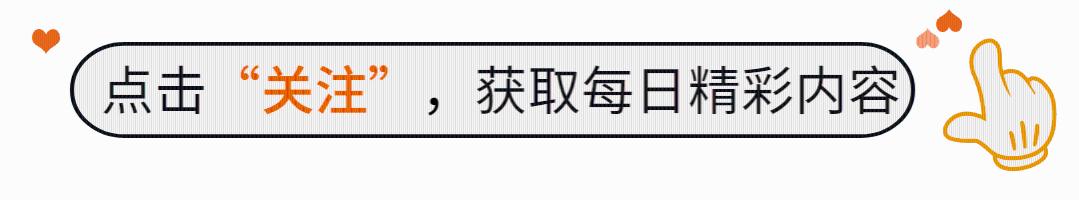 点击“关注”，获取每日精彩内容